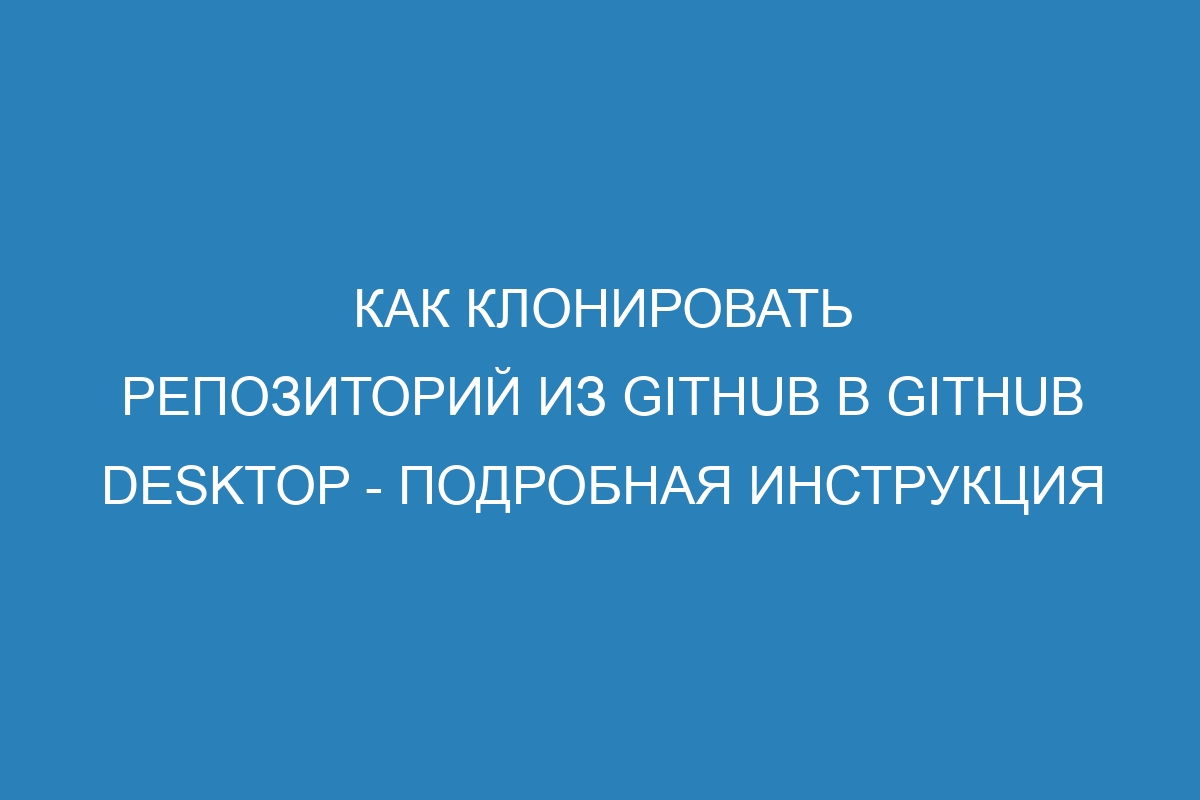 КАК КЛОНИРОВАТЬ РЕПОЗИТОРИЙ ИЗ GITHUB В GITHUB DESKTOP - ПОДРОБНАЯ ИНСТРУКЦИЯ